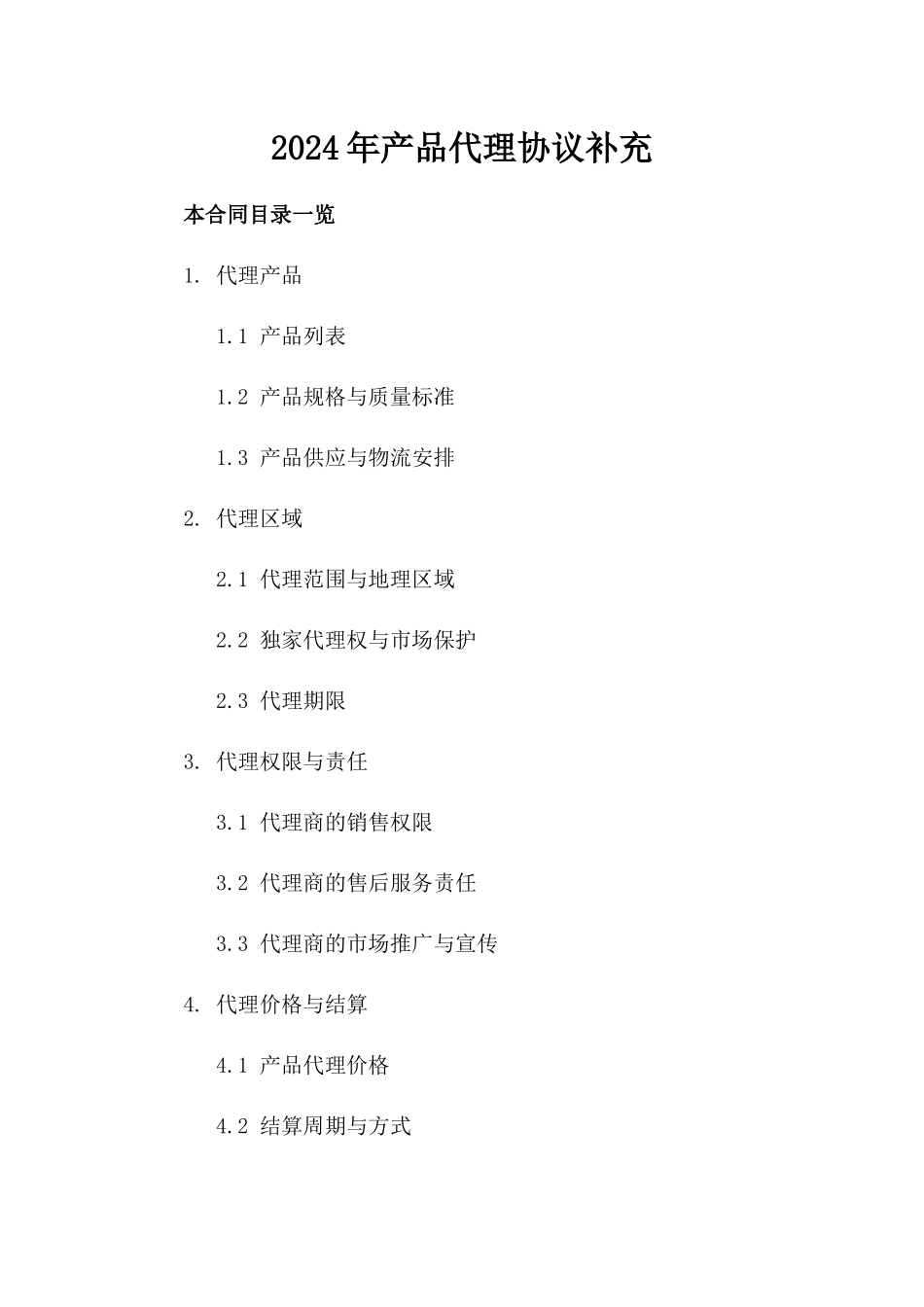 2024年产品代理协议补充

本合同目录一览

1. 代理产品

1.1 产品列表

1.2 产品规格与质量标准

1.3 产品供应与物流安排

2. 代理区域

2.1 代理范围与地理区域

2.2 独家代理权与市场保护

2.3 代理期限

3. 代理权限与责任

3.1 代理商的销售权限

3.2 代理商的售后服务责任

3.3 代理商的市场推广与宣传

4. 代理价格与结算

4.1 产品代理价格

4.2 结算周期与方式